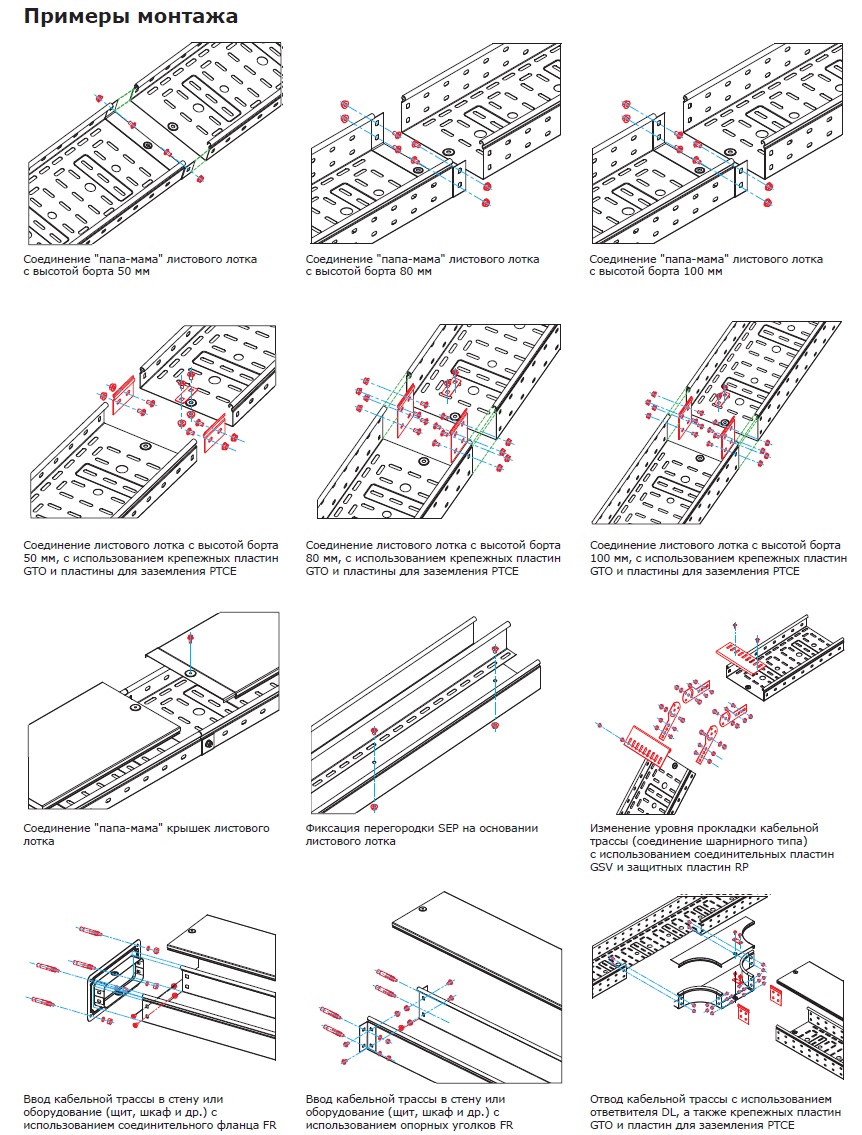 Примеры монтажа

Соединение "папа-мама" листового лотка с высотой борта 50 мм

Соединение "папа-мама" листового лотка с высотой борта 80 мм

Соединение "папа-мама" листового лотка с высотой борта 100 мм

Соединение листового лотка с высотой борта 50 мм, с использованием крепежных пластин GTO и пластины для заземления PTCE

Соединение листового лотка с высотой борта 80 мм, с использованием крепежных пластин GTO и пластины для заземления PTCE

Соединение листового лотка с высотой борта 100 мм, с использованием крепежных пластин GTO и пластины для заземления PTCE

Соединение "папа-мама" крышек листового лотка

Фиксация перегородки SEP на основании листового лотка

Изменение уровня прокладки кабельной трассы (соединение шарнирного типа) с использованием соединительных пластин GSV и защитных пластин RP

Ввод кабельной трассы в стену или оборудование (щит, шкаф и др.) с использованием соединительного фланца FR

Ввод кабельной трассы в стену или оборудование (щит, шкаф и др.) с использованием опорных уголков FR

Отвод кабельной трассы с использованием ответвителя DL, а также крепежных пластин GTO и пластин для заземления PTCE